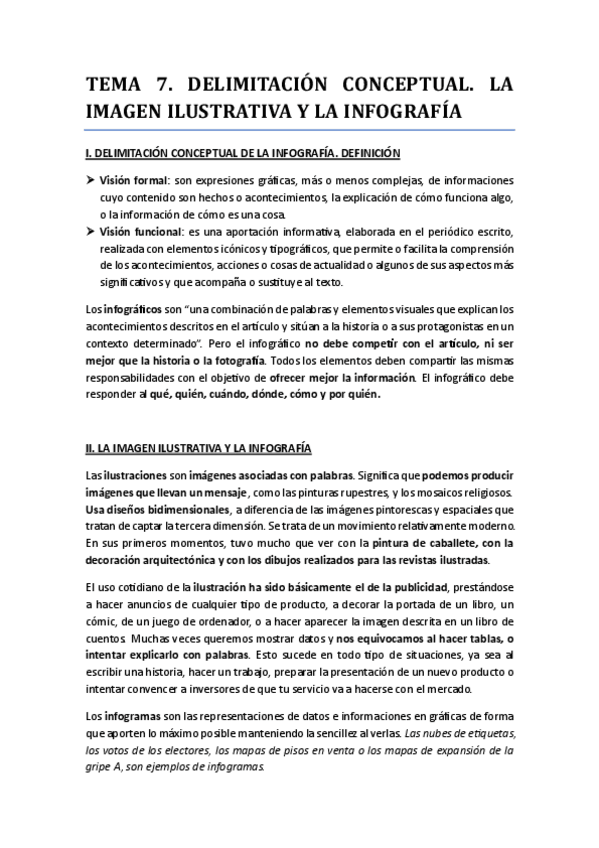 TEMA 7. DELIMITACIÓN CONCEPTUAL. LA IMAGEN ILUSTRATIVA Y LA INFOGRAFÍA

I. DELIMITACIÓN CONCEPTUAL DE LA INFOGRAFÍA. DEFINICIÓN

➤ Visión formal: son expresiones gráficas, más o menos complejas, de informaciones cuyo contenido son hechos o acontecimientos, la explicación de cómo funciona algo, o la información de cómo es una cosa.
➤ Visión funcional: es una aportación informativa, elaborada en el periódico escrito, realizada con elementos icónicos y tipográficos, que permite o facilita la comprensión de los acontecimientos, acciones o cosas de actualidad o algunos de sus aspectos más significativos y que acompaña o sustituye al texto.

Los infográficos son "una combinación de palabras y elementos visuales que explican los acontecimientos descritos en el artículo y sitúan a la historia o a sus protagonistas en un contexto determinado". Pero el infográfico no debe competir con el artículo, ni ser mejor que la historia o la fotografía. Todos los elementos deben compartir las mismas responsabilidades con el objetivo de ofrecer mejor la información. El infográfico debe responder al qué, quién, cuándo, dónde, cómo y por quién.

II. LA IMAGEN ILUSTRATIVA Y LA INFOGRAFÍA

Las ilustraciones son imágenes asociadas con palabras. Significa que podemos producir imágenes que llevan un mensaje, como las pinturas rupestres, y los mosaicos religiosos. Usa diseños bidimensionales, a diferencia de las imágenes pintorescas y espaciales que tratan de captar la tercera dimensión. Se trata de un movimiento relativamente moderno. En sus primeros momentos, tuvo mucho que ver con la pintura de caballete, con la decoración arquitectónica y con los dibujos realizados para las revistas ilustradas.

El uso cotidiano de la ilustración ha sido básicamente el de la publicidad, prestándose a hacer anuncios de cualquier tipo de producto, a decorar la portada de un libro, un cómic, de un juego de ordenador, o a hacer aparecer la imagen descrita en un libro de cuentos. Muchas veces queremos mostrar datos y nos equivocamos al hacer tablas, o intentar explicarlo con palabras. Esto sucede en todo tipo de situaciones, ya sea al escribir una historia, hacer un trabajo, preparar la presentación de un nuevo producto o intentar convencer a inversores de que tu servicio va a hacerse con el mercado.

Los infogramas son las representaciones de datos e informaciones en gráficas de forma que aporten lo máximo posible manteniendo la sencillez al verlas. Las nubes de etiquetas, los votos de los electores, los mapas de pisos en venta o los mapas de expansión de la gripe A, son ejemplos de infogramas.